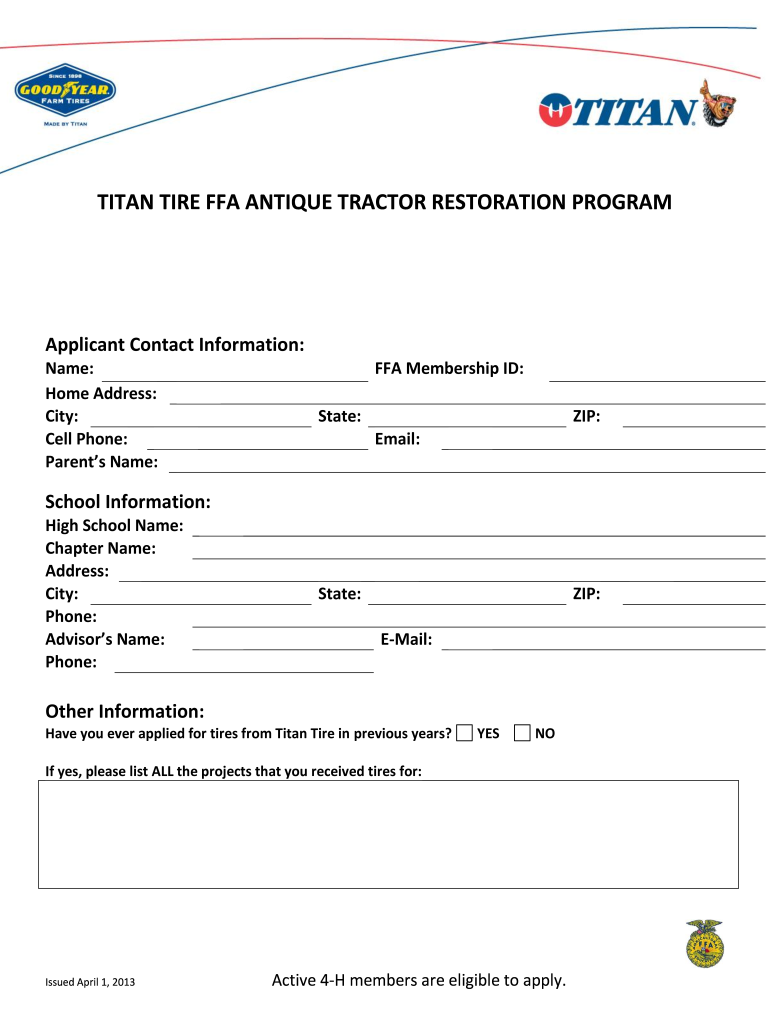 SINCE 1898
GOODYEAR
FARM TIRES
MADE BY TITAN

TITAN

TITAN TIRE FFA ANTIQUE TRACTOR RESTORATION PROGRAM

Applicant Contact Information:
Name: FFA Membership ID:
Home Address:
City: State: ZIP:
Cell Phone: Email:
Parent's Name:

School Information:
High School Name:
Chapter Name:
Address:
City: State: ZIP:
Phone:
Advisor's Name: E-Mail:
Phone:

Other Information:
Have you ever applied for tires from Titan Tire in previous years? YES NO

If yes, please list ALL the projects that you received tires for:

FFA

Issued April 1, 2013

Active 4-H members are eligible to apply.